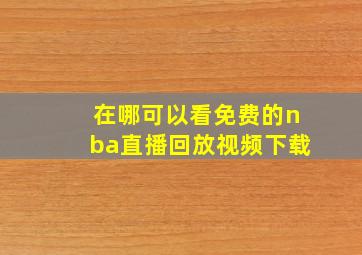 在哪可以看免费的nba直播回放视频下载